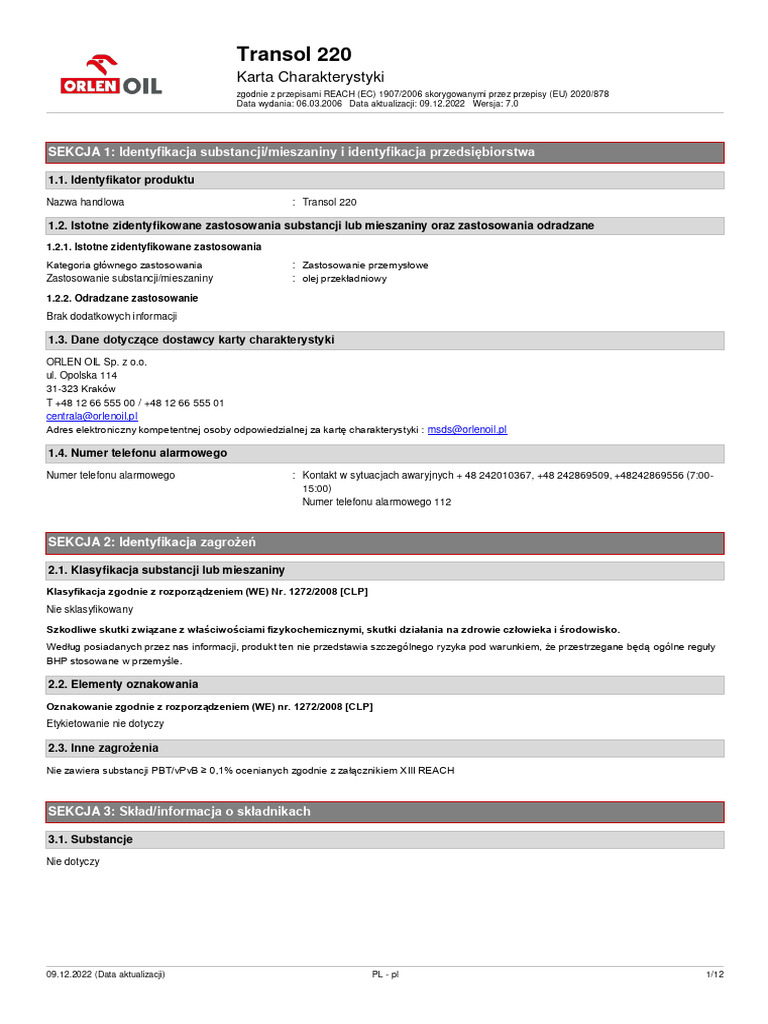 ORLEN OIL

Transol 220

Karta Charakterystyki

zgodnie z przepisami REACH (EC) 1907/2006 skorygowanymi przez przepisy (EU) 2020/878
Data wydania: 06.03.2006 Data aktualizacji: 09.12.2022 Wersja: 7.0

SEKCJA 1: Identyfikacja substancji/mieszaniny i identyfikacja przedsiębiorstwa

1.1. Identyfikator produktu

Nazwa handlowa : Transol 220

1.2. Istotne zidentyfikowane zastosowania substancji lub mieszaniny oraz zastosowania odradzane

1.2.1. Istotne zidentyfikowane zastosowania

Kategoria głównego zastosowania : Zastosowanie przemysłowe
Zastosowanie substancji/mieszaniny : olej przekładniowy

1.2.2. Odradzane zastosowanie

Brak dodatkowych informacji

1.3. Dane dotyczące dostawcy karty charakterystyki

ORLEN OIL Sp. z o.o.
ul. Opolska 114
31-323 Kraków
T +48 12 66 555 00 / +48 12 66 555 01
centrala@orlenoil.pl
Adres elektroniczny kompetentnej osoby odpowiedzialnej za kartę charakterystyki : msds@orlenoil.pl

1.4. Numer telefonu alarmowego

Numer telefonu alarmowego : Kontakt w sytuacjach awaryjnych + 48 242010367, +48 242869509, +48242869556 (7:00-15:00)
Numer telefonu alarmowego 112

SEKCJA 2: Identyfikacja zagrożeń

2.1. Klasyfikacja substancji lub mieszaniny

Klasyfikacja zgodnie z rozporządzeniem (WE) Nr. 1272/2008 [CLP]

Nie sklasyfikowany

Szkodliwe skutki związane z właściwościami fizykochemicznymi, skutki działania na zdrowie człowieka i środowisko.

Według posiadanych przez nas informacji, produkt ten nie przedstawia szczególnego ryzyka pod warunkiem, że przestrzegane będą ogólne reguły BHP stosowane w przemyśle.

2.2. Elementy oznakowania

Oznakowanie zgodnie z rozporządzeniem (WE) nr. 1272/2008 [CLP]

Etykietowanie nie dotyczy

2.3. Inne zagrożenia

Nie zawiera substancji PBT/vPvB ≥ 0,1% ocenianych zgodnie z załącznikiem XIII REACH

SEKCJA 3: Skład/informacja o składnikach

3.1. Substancje

Nie dotyczy

09.12.2022 (Data aktualizacji) PL - pl 1/12